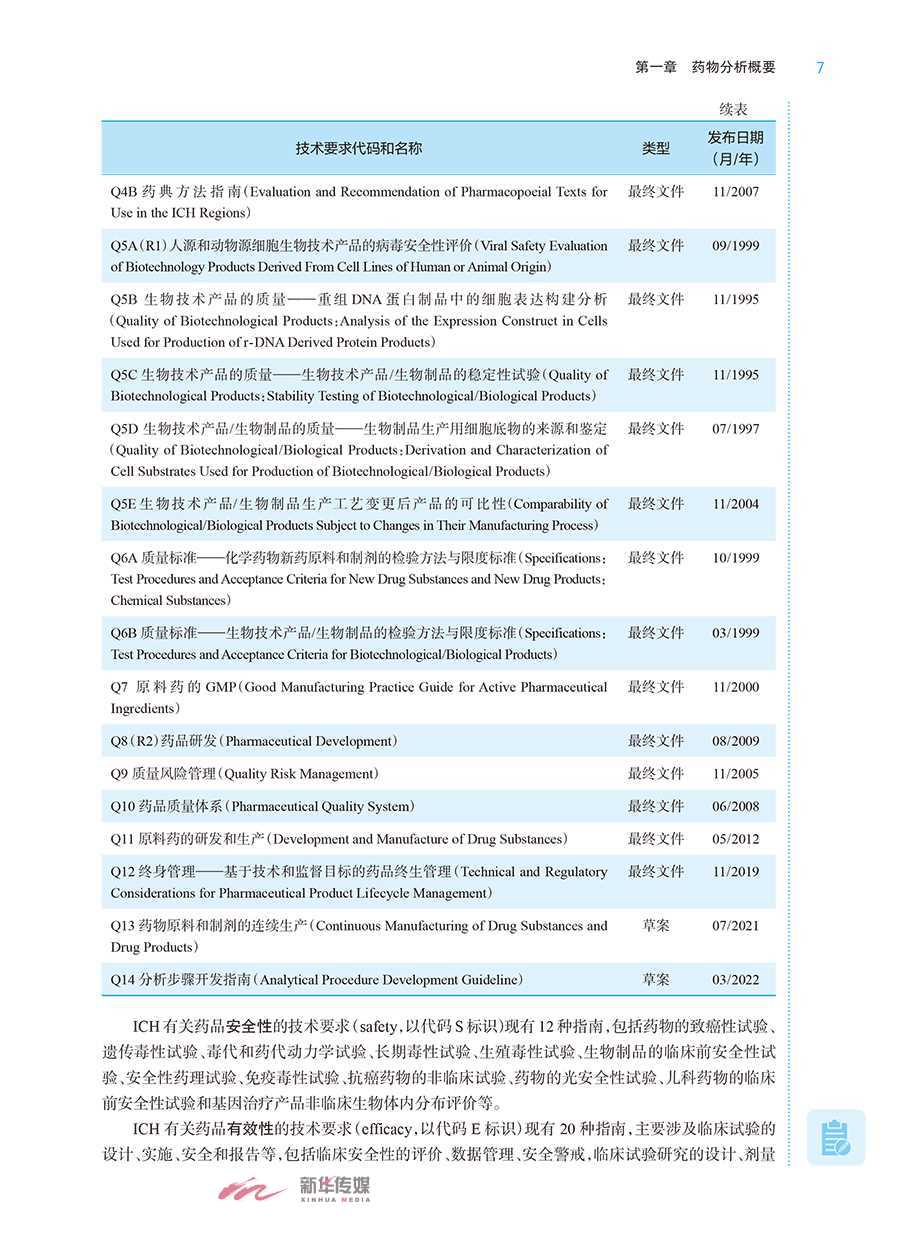 第一章 药物分析概要 7

续表

| 技术要求代码和名称 | 类型 | 发布日期（月/年） |
|---|---|---|
| Q4B 药典方法指南（Evaluation and Recommendation of Pharmacopoeial Texts for Use in the ICH Regions） | 最终文件 | 11/2007 |
| Q5A（R1）人源和动物源细胞生物技术产品的病毒安全性评价（Viral Safety Evaluation of Biotechnology Products Derived From Cell Lines of Human or Animal Origin） | 最终文件 | 09/1999 |
| Q5B 生物技术产品的质量——重组 DNA 蛋白制品中的细胞表达构建分析（Quality of Biotechnological Products：Analysis of the Expression Construct in Cells Used for Production of r-DNA Derived Protein Products） | 最终文件 | 11/1995 |
| Q5C 生物技术产品的质量——生物技术产品/生物制品的稳定性试验（Quality of Biotechnological Products：Stability Testing of Biotechnological/Biological Products） | 最终文件 | 11/1995 |
| Q5D 生物技术产品/生物制品的质量——生物制品生产用细胞底物的来源和鉴定（Quality of Biotechnological/Biological Products：Derivation and Characterization of Cell Substrates Used for Production of Biotechnological/Biological Products） | 最终文件 | 07/1997 |
| Q5E 生物技术产品/生物制品生产工艺变更后产品的可比性（Comparability of Biotechnological/Biological Products Subject to Changes in Their Manufacturing Process） | 最终文件 | 11/2004 |
| Q6A 质量标准——化学药物新药原料和制剂的检验方法与限度标准（Specifications：Test Procedures and Acceptance Criteria for New Drug Substances and New Drug Products：Chemical Substances） | 最终文件 | 10/1999 |
| Q6B 质量标准——生物技术产品/生物制品的检验方法与限度标准（Specifications：Test Procedures and Acceptance Criteria for Biotechnological/Biological Products） | 最终文件 | 03/1999 |
| Q7 原料药的 GMP（Good Manufacturing Practice Guide for Active Pharmaceutical Ingredients） | 最终文件 | 11/2000 |
| Q8（R2）药品研发（Pharmaceutical Development） | 最终文件 | 08/2009 |
| Q9 质量风险管理（Quality Risk Management） | 最终文件 | 11/2005 |
| Q10 药品质量体系（Pharmaceutical Quality System） | 最终文件 | 06/2008 |
| Q11 原料药的研发和生产（Development and Manufacture of Drug Substances） | 最终文件 | 05/2012 |
| Q12 终身管理——基于技术和监督目标的药品终生管理（Technical and Regulatory Considerations for Pharmaceutical Product Lifecycle Management） | 最终文件 | 11/2019 |
| Q13 药物原料和制剂的连续生产（Continuous Manufacturing of Drug Substances and Drug Products） | 草案 | 07/2021 |
| Q14 分析步骤开发指南（Analytical Procedure Development Guideline） | 草案 | 03/2022 |

ICH 有关药品安全性的技术要求（safety，以代码 S 标识）现有 12 种指南，包括药物的致癌性试验、遗传毒性试验、毒代和药代动力学试验、长期毒性试验、生殖毒性试验、生物制品的临床前安全性试验、安全性药理试验、免疫毒性试验、抗癌药物的非临床试验、药物的光安全性试验、儿科药物的临床前安全性试验和基因治疗产品非临床生物体内分布评价等。

ICH 有关药品有效性的技术要求（efficacy，以代码 E 标识）现有 20 种指南，主要涉及临床试验的设计、实施、安全和报告等，包括临床安全性的评价、数据管理、安全警戒、临床试验研究的设计、剂量

新华传媒 XINHUA MEDIA